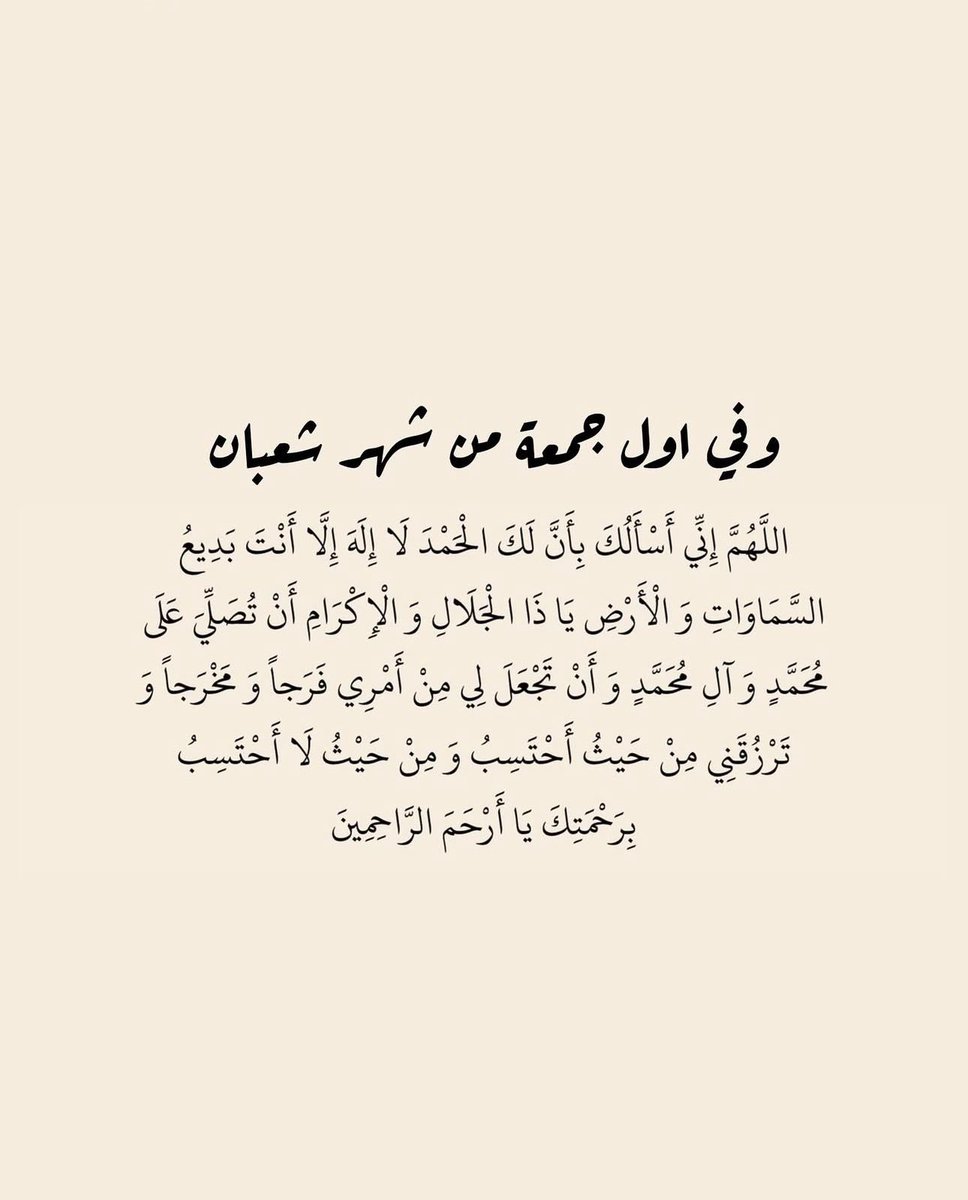 وفي اول جمعة من شهر شعبان

اللَّهُمَّ إِنِّي أَسْأَلُكَ بِأَنَّ لَكَ الْحَمْدَ لَا إِلَهَ إِلَّا أَنْتَ بَدِيعُ السَّمَاوَاتِ وَ الْأَرْضِ يَا ذَا الْجَلَالِ وَ الْإِكْرَامِ أَنْ تُصَلِّيَ عَلَى مُحَمَّدٍ وَ آلِ مُحَمَّدٍ وَ أَنْ تَجْعَلَ لِي مِنْ أَمْرِي فَرَجاً وَ مَخْرَجاً وَ تَرْزُقَنِي مِنْ حَيْثُ أَحْتَسِبُ وَ مِنْ حَيْثُ لَا أَحْتَسِبُ بِرَحْمَتِكَ يَا أَرْحَمَ الرَّاحِمِينَ